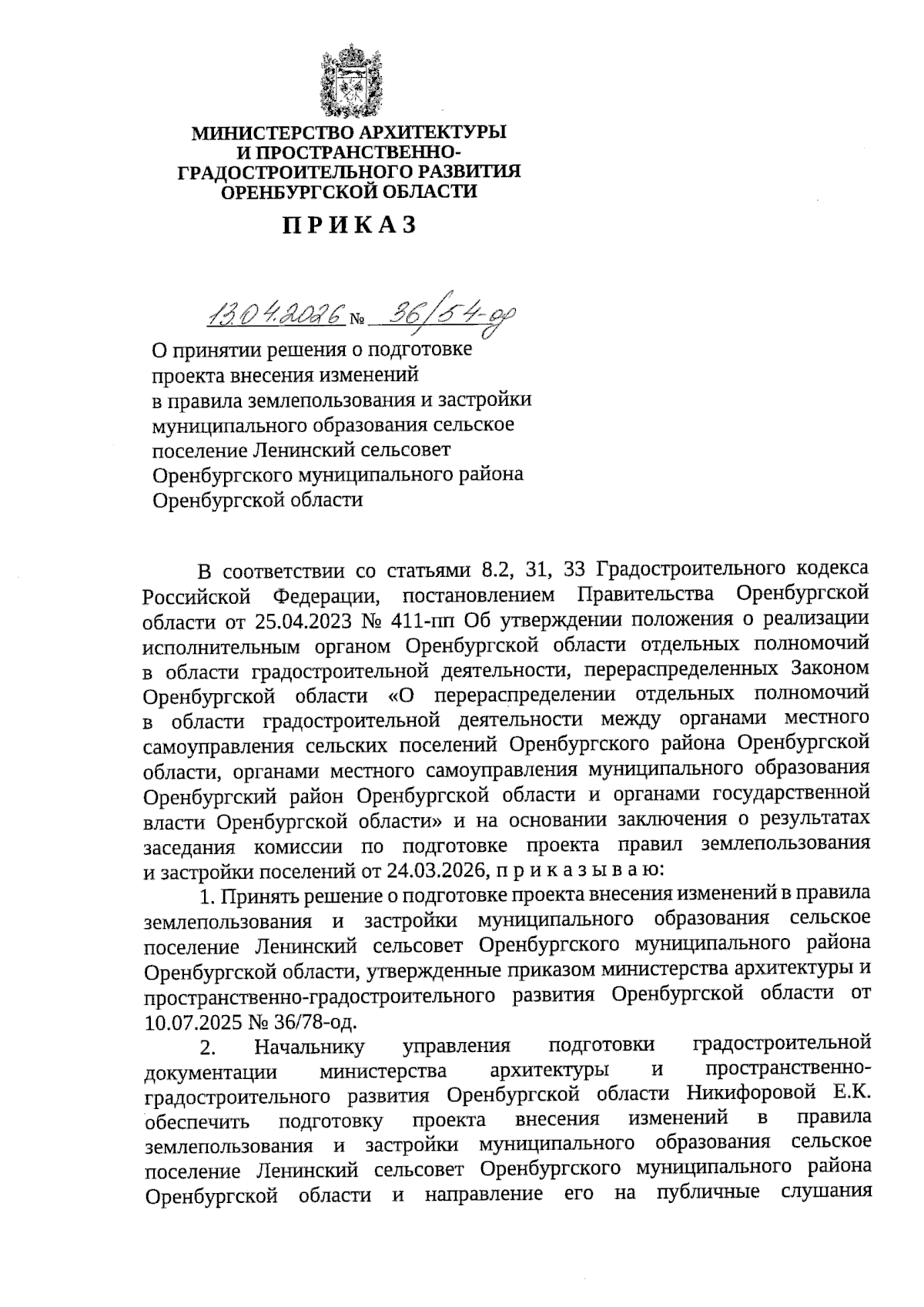 МИНИСТЕРСТВО АРХИТЕКТУРЫ И ПРОСТРАНСТВЕННО-ГРАДОСТРОИТЕЛЬНОГО РАЗВИТИЯ ОРЕНБУРГСКОЙ ОБЛАСТИ

ПРИКАЗ

13.04.2026 № 36/54-од

О принятии решения о подготовке проекта внесения изменений в правила землепользования и застройки муниципального образования сельское поселение Ленинский сельсовет Оренбургского муниципального района Оренбургской области

В соответствии со статьями 8.2, 31, 33 Градостроительного кодекса Российской Федерации, постановлением Правительства Оренбургской области от 25.04.2023 № 411-пп Об утверждении положения о реализации исполнительным органом Оренбургской области отдельных полномочий в области градостроительной деятельности, перераспределенных Законом Оренбургской области «О перераспределении отдельных полномочий в области градостроительной деятельности между органами местного самоуправления сельских поселений Оренбургского района Оренбургской области, органами местного самоуправления муниципального образования Оренбургский район Оренбургской области и органами государственной власти Оренбургской области» и на основании заключения о результатах заседания комиссии по подготовке проекта правил землепользования и застройки поселений от 24.03.2026, п р и к а з ы в а ю:

1. Принять решение о подготовке проекта внесения изменений в правила землепользования и застройки муниципального образования сельское поселение Ленинский сельсовет Оренбургского муниципального района Оренбургской области, утвержденные приказом министерства архитектуры и пространственно-градостроительного развития Оренбургской области от 10.07.2025 № 36/78-од.

2. Начальнику управления подготовки градостроительной документации министерства архитектуры и пространственно-градостроительного развития Оренбургской области Никифоровой Е.К. обеспечить подготовку проекта внесения изменений в правила землепользования и застройки муниципального образования сельское поселение Ленинский сельсовет Оренбургского муниципального района Оренбургской области и направление его на публичные слушания